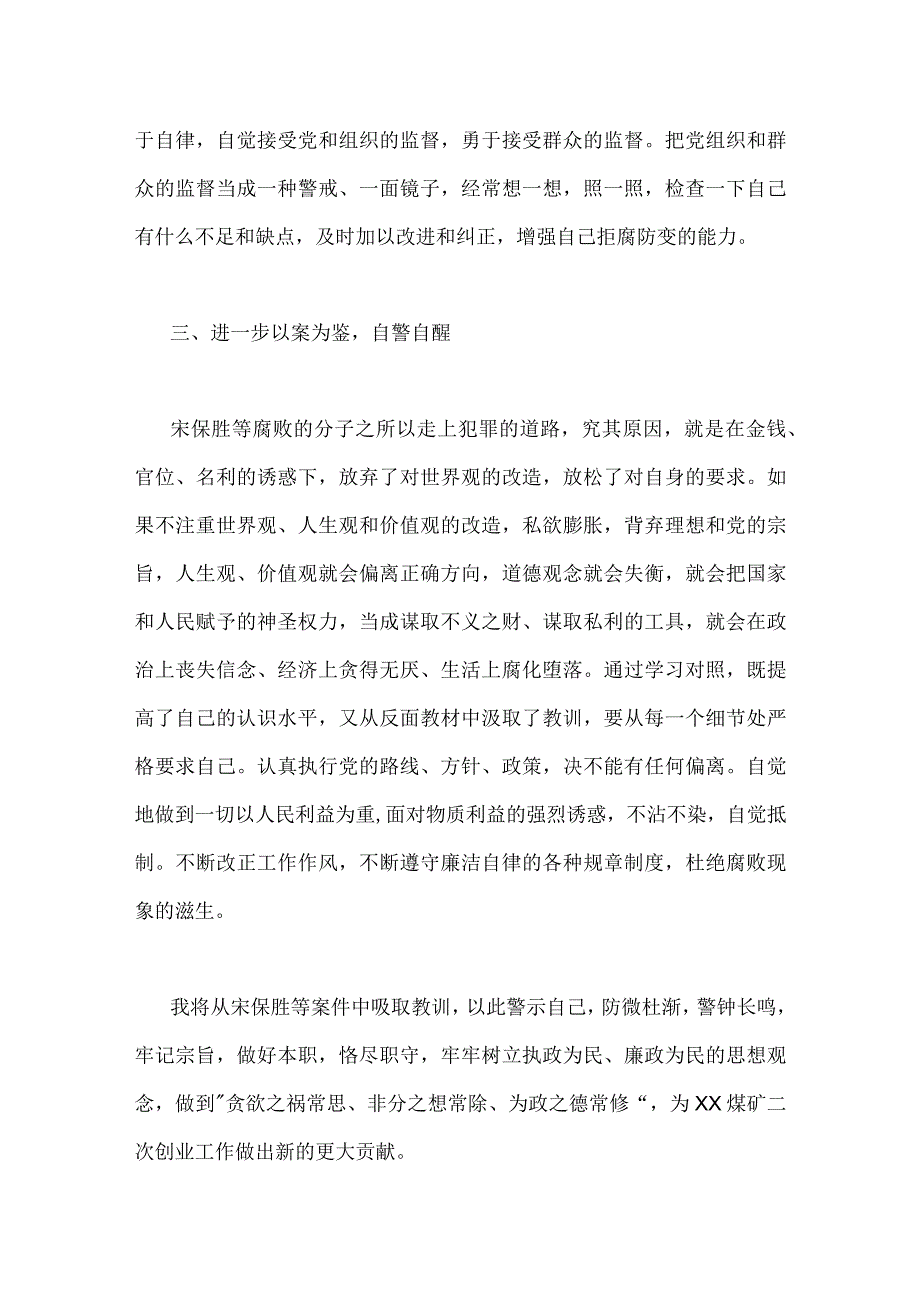 于自律，自觉接受党和组织的监督，勇于接受群众的监督。把党组织和群众的监督当成一种警戒、一面镜子，经常想一想，照一照，检查一下自己有什么不足和缺点，及时加以改进和纠正，增强自己拒腐防变的能力。

三、进一步以案为鉴，自警自醒

宋保胜等腐败的分子之所以走上犯罪的道路，究其原因，就是在金钱、官位、名利的诱惑下，放弃了对世界观的改造，放松了对自身的要求。如果不注重世界观、人生观和价值观的改造，私欲膨胀，背弃理想和党的宗旨，人生观、价值观就会偏离正确方向，道德观念就会失衡，就会把国家和人民赋予的神圣权力，当成谋取不义之财、谋取私利的工具，就会在政治上丧失信念、经济上贪得无厌、生活上腐化堕落。通过学习对照，既提高了自己的认识水平，又从反面教材中汲取了教训，要从每一个细节处严格要求自己。认真执行党的路线、方针、政策，决不能有任何偏离。自觉地做到一切以人民利益为重,面对物质利益的强烈诱惑，不沾不染，自觉抵制。不断改正工作作风，不断遵守廉洁自律的各种规章制度，杜绝腐败现象的滋生。

我将从宋保胜等案件中吸取教训，以此警示自己，防微杜渐，警钟长鸣，牢记宗旨，做好本职，恪尽职守，牢牢树立执政为民、廉政为民的思想观念，做到"贪欲之祸常思、非分之想常除、为政之德常修“，为XX煤矿二次创业工作做出新的更大贡献。